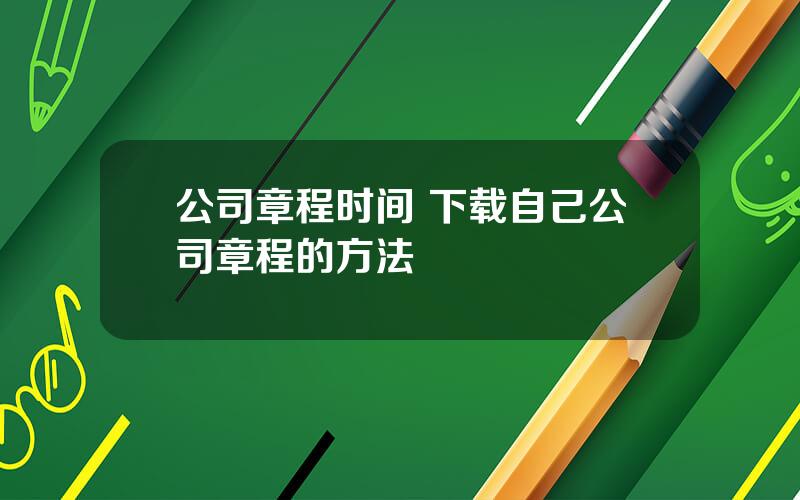 公司章程时间 下载自己公司章程的方法